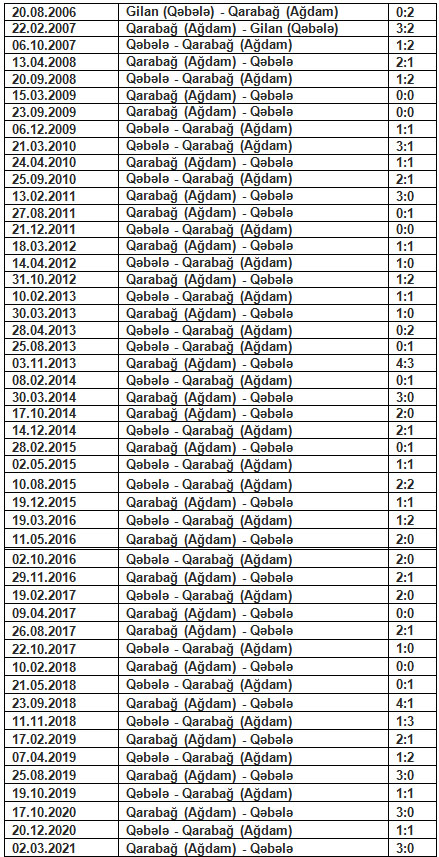 | 20.08.2006 | Gilan (Qəbələ) - Qarabağ (Ağdam) | 0:2 |
|---|---|---|
| 22.02.2007 | Qarabağ (Ağdam) - Gilan (Qəbələ) | 3:2 |
| 06.10.2007 | Qəbələ - Qarabağ (Ağdam) | 1:2 |
| 13.04.2008 | Qarabağ (Ağdam) - Qəbələ | 2:1 |
| 20.09.2008 | Qəbələ - Qarabağ (Ağdam) | 1:2 |
| 15.03.2009 | Qarabağ (Ağdam) - Qəbələ | 0:0 |
| 23.09.2009 | Qarabağ (Ağdam) - Qəbələ | 0:0 |
| 06.12.2009 | Qəbələ - Qarabağ (Ağdam) | 1:1 |
| 21.03.2010 | Qəbələ - Qarabağ (Ağdam) | 3:1 |
| 24.04.2010 | Qarabağ (Ağdam) - Qəbələ | 1:1 |
| 25.09.2010 | Qəbələ - Qarabağ (Ağdam) | 2:1 |
| 13.02.2011 | Qarabağ (Ağdam) - Qəbələ | 3:0 |
| 27.08.2011 | Qarabağ (Ağdam) - Qəbələ | 0:1 |
| 21.12.2011 | Qəbələ - Qarabağ (Ağdam) | 0:0 |
| 18.03.2012 | Qarabağ (Ağdam) - Qəbələ | 1:1 |
| 14.04.2012 | Qəbələ - Qarabağ (Ağdam) | 1:0 |
| 31.10.2012 | Qarabağ (Ağdam) - Qəbələ | 1:2 |
| 10.02.2013 | Qəbələ - Qarabağ (Ağdam) | 1:1 |
| 30.03.2013 | Qarabağ (Ağdam) - Qəbələ | 1:0 |
| 28.04.2013 | Qəbələ - Qarabağ (Ağdam) | 0:2 |
| 25.08.2013 | Qəbələ - Qarabağ (Ağdam) | 0:1 |
| 03.11.2013 | Qarabağ (Ağdam) - Qəbələ | 4:3 |
| 08.02.2014 | Qəbələ - Qarabağ (Ağdam) | 0:1 |
| 30.03.2014 | Qarabağ (Ağdam) - Qəbələ | 3:0 |
| 17.10.2014 | Qarabağ (Ağdam) - Qəbələ | 2:0 |
| 14.12.2014 | Qəbələ - Qarabağ (Ağdam) | 2:1 |
| 28.02.2015 | Qarabağ (Ağdam) - Qəbələ | 0:1 |
| 02.05.2015 | Qəbələ - Qarabağ (Ağdam) | 1:1 |
| 10.08.2015 | Qəbələ - Qarabağ (Ağdam) | 2:2 |
| 19.12.2015 | Qarabağ (Ağdam) - Qəbələ | 1:1 |
| 19.03.2016 | Qəbələ - Qarabağ (Ağdam) | 1:2 |
| 11.05.2016 | Qarabağ (Ağdam) - Qəbələ | 2:0 |
| 02.10.2016 | Qəbələ - Qarabağ (Ağdam) | 2:0 |
| 29.11.2016 | Qarabağ (Ağdam) - Qəbələ | 2:1 |
| 19.02.2017 | Qəbələ - Qarabağ (Ağdam) | 2:0 |
| 09.04.2017 | Qarabağ (Ağdam) - Qəbələ | 0:0 |
| 26.08.2017 | Qarabağ (Ağdam) - Qəbələ | 2:1 |
| 22.10.2017 | Qəbələ - Qarabağ (Ağdam) | 1:0 |
| 10.02.2018 | Qarabağ (Ağdam) - Qəbələ | 0:0 |
| 21.05.2018 | Qəbələ - Qarabağ (Ağdam) | 0:1 |
| 23.09.2018 | Qarabağ (Ağdam) - Qəbələ | 4:1 |
| 11.11.2018 | Qəbələ - Qarabağ (Ağdam) | 1:3 |
| 17.02.2019 | Qarabağ (Ağdam) - Qəbələ | 2:1 |
| 07.04.2019 | Qəbələ - Qarabağ (Ağdam) | 1:2 |
| 25.08.2019 | Qarabağ (Ağdam) - Qəbələ | 3:0 |
| 19.10.2019 | Qəbələ - Qarabağ (Ağdam) | 1:1 |
| 17.10.2020 | Qarabağ (Ağdam) - Qəbələ | 3:0 |
| 20.12.2020 | Qəbələ - Qarabağ (Ağdam) | 1:1 |
| 02.03.2021 | Qarabağ (Ağdam) - Qəbələ | 3:0 |